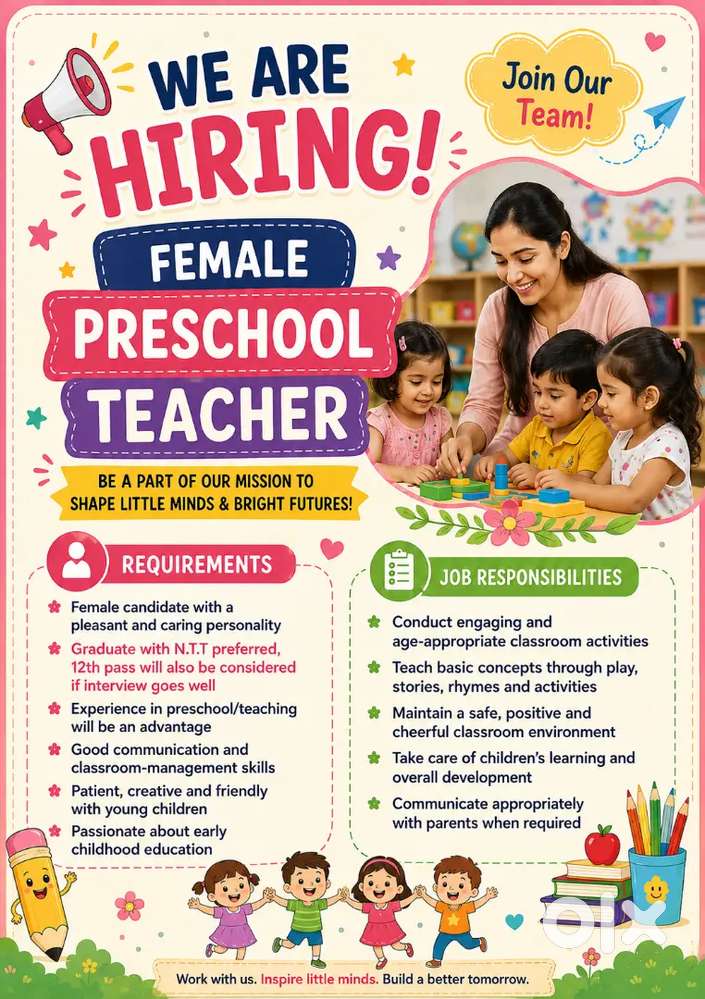 WE ARE HIRING!

Join Our Team!

FEMALE

PRESCHOOL

TEACHER

BE A PART OF OUR MISSION TO SHAPE LITTLE MINDS & BRIGHT FUTURES!

REQUIREMENTS

Female candidate with a pleasant and caring personality

Graduate with N.T.T preferred, 12th pass will also be considered if interview goes well

Experience in preschool/teaching will be an advantage

Good communication and classroom-management skills

Patient, creative and friendly with young children

Passionate about early childhood education

JOB RESPONSIBILITIES

Conduct engaging and age-appropriate classroom activities

Teach basic concepts through play, stories, rhymes and activities

Maintain a safe, positive and cheerful classroom environment

Take care of children's learning and overall development

Communicate appropriately with parents when required

Work with us. Inspire little minds. Build a better tomorrow.

olx